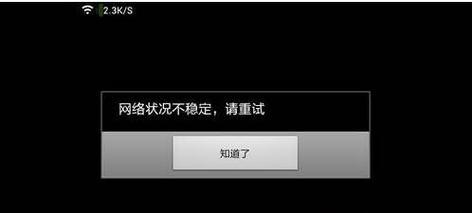 2.3K/S

网络状况不稳定，请重试

知道了